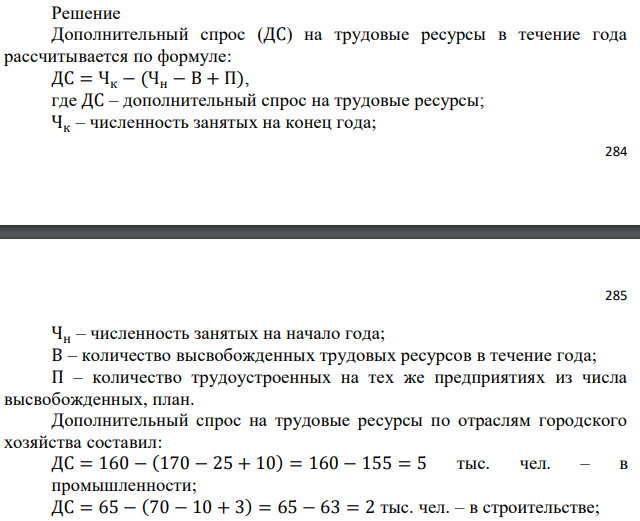 Решение

Дополнительный спрос (ДС) на трудовые ресурсы в течение года рассчитывается по формуле:

$ДС = Ч_к - (Ч_н - В + П)$,

где ДС – дополнительный спрос на трудовые ресурсы;

$Ч_к$ – численность занятых на конец года;

284

285

$Ч_н$ – численность занятых на начало года;

В – количество высвобожденных трудовых ресурсов в течение года;

П – количество трудоустроенных на тех же предприятиях из числа высвобожденных, план.

Дополнительный спрос на трудовые ресурсы по отраслям городского хозяйства составил:

$ДС = 160 - (170 - 25 + 10) = 160 - 155 = 5$ тыс. чел. – в промышленности;

$ДС = 65 - (70 - 10 + 3) = 65 - 63 = 2$ тыс. чел. – в строительстве;